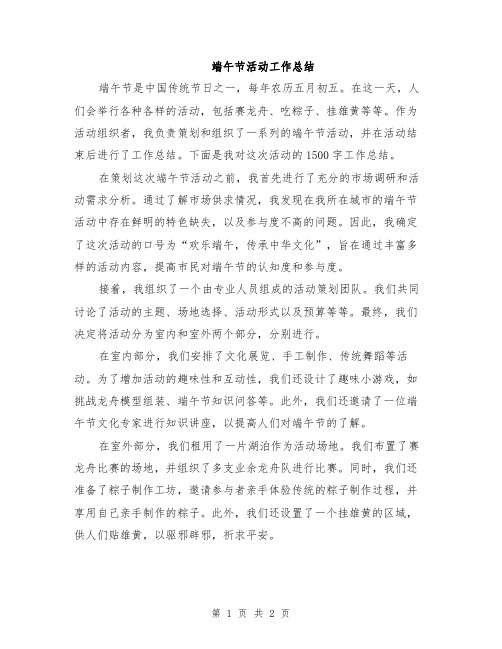 端午节活动工作总结

端午节是中国传统节日之一，每年农历五月初五。在这一天，人们会举行各种各样的活动，包括赛龙舟、吃粽子、挂雄黄等等。作为活动组织者，我负责策划和组织了一系列的端午节活动，并在活动结束后进行了工作总结。下面是我对这次活动的1500字工作总结。

在策划这次端午节活动之前，我首先进行了充分的市场调研和活动需求分析。通过了解市场供求情况，我发现在我所在城市的端午节活动中存在鲜明的特色缺失，以及参与度不高的问题。因此，我确定了这次活动的口号为“欢乐端午，传承中华文化”，旨在通过丰富多样的活动内容，提高市民对端午节的认知度和参与度。

接着，我组织了一个由专业人员组成的活动策划团队。我们共同讨论了活动的主题、场地选择、活动形式以及预算等等。最终，我们决定将活动分为室内和室外两个部分，分别进行。

在室内部分，我们安排了文化展览、手工制作、传统舞蹈等活动。为了增加活动的趣味性和互动性，我们还设计了趣味小游戏，如挑战龙舟模型组装、端午节知识问答等。此外，我们还邀请了一位端午节文化专家进行知识讲座，以提高人们对端午节的了解。

在室外部分，我们租用了一片湖泊作为活动场地。我们布置了赛龙舟比赛的场地，并组织了多支业余龙舟队进行比赛。同时，我们还准备了粽子制作工坊，邀请参与者亲手体验传统的粽子制作过程，并享用自己亲手制作的粽子。此外，我们还设置了一个挂雄黄的区域，供人们贴雄黄，以驱邪辟邪，祈求平安。

第 1 页 共 2 页